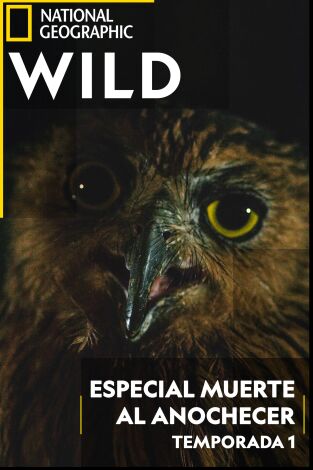 NATIONAL GEOGRAPHIC
WILD

ESPECIAL MUERTE AL ANOCHECER
TEMPORADA 1